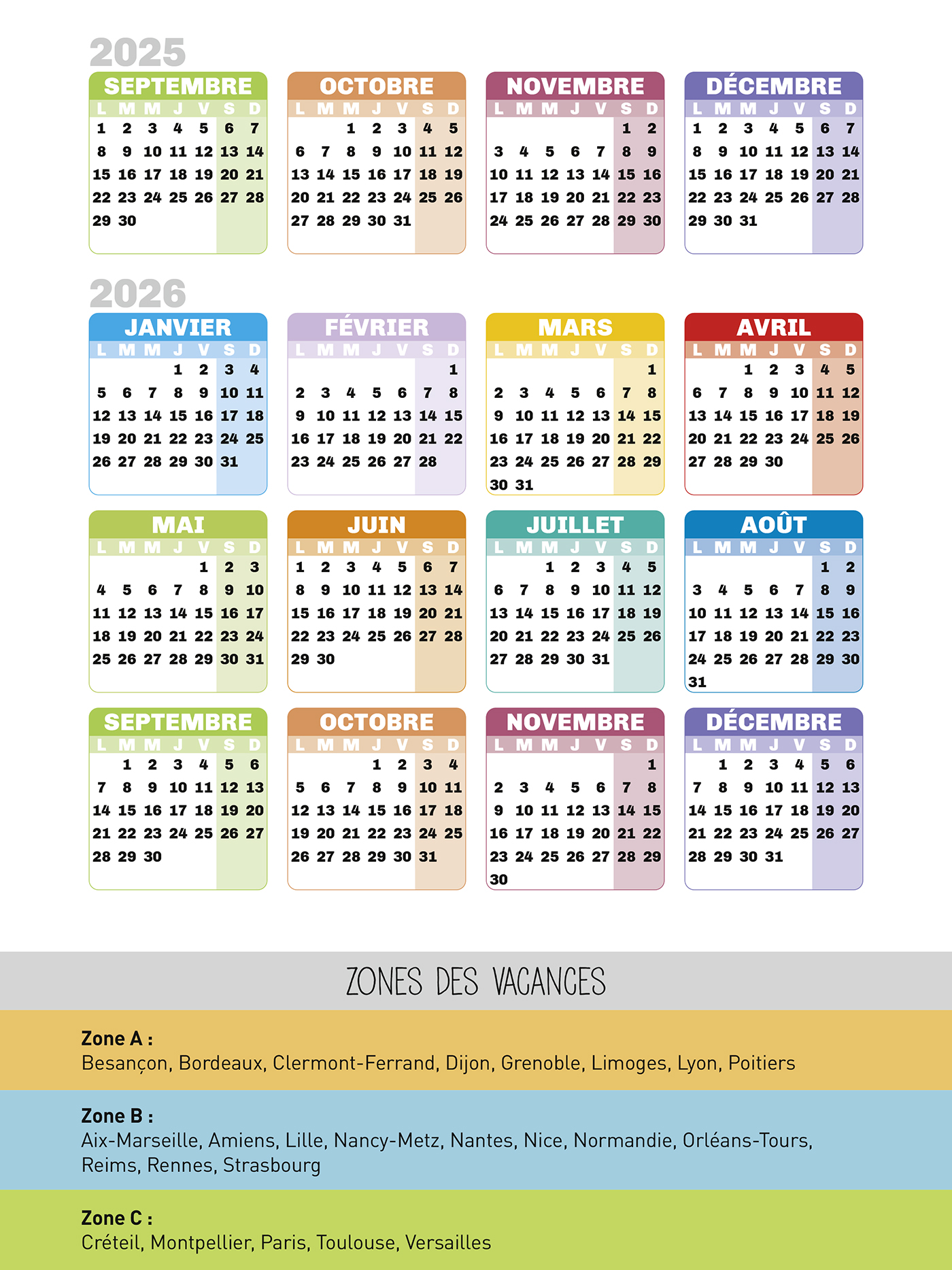 2025

SEPTEMBRE

| L | M | M | J | V | S | D |
|---|---|---|---|---|---|---|
| 1 | 2 | 3 | 4 | 5 | 6 | 7 |
| 8 | 9 | 10 | 11 | 12 | 13 | 14 |
| 15 | 16 | 17 | 18 | 19 | 20 | 21 |
| 22 | 23 | 24 | 25 | 26 | 27 | 28 |
| 29 | 30 | | | | | |

OCTOBRE

| L | M | M | J | V | S | D |
|---|---|---|---|---|---|---|
| | | 1 | 2 | 3 | 4 | 5 |
| 6 | 7 | 8 | 9 | 10 | 11 | 12 |
| 13 | 14 | 15 | 16 | 17 | 18 | 19 |
| 20 | 21 | 22 | 23 | 24 | 25 | 26 |
| 27 | 28 | 29 | 30 | 31 | | |

NOVEMBRE

| L | M | M | J | V | S | D |
|---|---|---|---|---|---|---|
| | | | | | 1 | 2 |
| 3 | 4 | 5 | 6 | 7 | 8 | 9 |
| 10 | 11 | 12 | 13 | 14 | 15 | 16 |
| 17 | 18 | 19 | 20 | 21 | 22 | 23 |
| 24 | 25 | 26 | 27 | 28 | 29 | 30 |

DÉCEMBRE

| L | M | M | J | V | S | D |
|---|---|---|---|---|---|---|
| 1 | 2 | 3 | 4 | 5 | 6 | 7 |
| 8 | 9 | 10 | 11 | 12 | 13 | 14 |
| 15 | 16 | 17 | 18 | 19 | 20 | 21 |
| 22 | 23 | 24 | 25 | 26 | 27 | 28 |
| 29 | 30 | 31 | | | | |

2026

JANVIER

| L | M | M | J | V | S | D |
|---|---|---|---|---|---|---|
| | | | 1 | 2 | 3 | 4 |
| 5 | 6 | 7 | 8 | 9 | 10 | 11 |
| 12 | 13 | 14 | 15 | 16 | 17 | 18 |
| 19 | 20 | 21 | 22 | 23 | 24 | 25 |
| 26 | 27 | 28 | 29 | 30 | 31 | |

FÉVRIER

| L | M | M | J | V | S | D |
|---|---|---|---|---|---|---|
| | | | | | | 1 |
| 2 | 3 | 4 | 5 | 6 | 7 | 8 |
| 9 | 10 | 11 | 12 | 13 | 14 | 15 |
| 16 | 17 | 18 | 19 | 20 | 21 | 22 |
| 23 | 24 | 25 | 26 | 27 | 28 | |

MARS

| L | M | M | J | V | S | D |
|---|---|---|---|---|---|---|
| | | | | | | 1 |
| 2 | 3 | 4 | 5 | 6 | 7 | 8 |
| 9 | 10 | 11 | 12 | 13 | 14 | 15 |
| 16 | 17 | 18 | 19 | 20 | 21 | 22 |
| 23 | 24 | 25 | 26 | 27 | 28 | 29 |
| 30 | 31 | | | | | |

AVRIL

| L | M | M | J | V | S | D |
|---|---|---|---|---|---|---|
| | | 1 | 2 | 3 | 4 | 5 |
| 6 | 7 | 8 | 9 | 10 | 11 | 12 |
| 13 | 14 | 15 | 16 | 17 | 18 | 19 |
| 20 | 21 | 22 | 23 | 24 | 25 | 26 |
| 27 | 28 | 29 | 30 | | | |

MAI

| L | M | M | J | V | S | D |
|---|---|---|---|---|---|---|
| | | | | 1 | 2 | 3 |
| 4 | 5 | 6 | 7 | 8 | 9 | 10 |
| 11 | 12 | 13 | 14 | 15 | 16 | 17 |
| 18 | 19 | 20 | 21 | 22 | 23 | 24 |
| 25 | 26 | 27 | 28 | 29 | 30 | 31 |

JUIN

| L | M | M | J | V | S | D |
|---|---|---|---|---|---|---|
| 1 | 2 | 3 | 4 | 5 | 6 | 7 |
| 8 | 9 | 10 | 11 | 12 | 13 | 14 |
| 15 | 16 | 17 | 18 | 19 | 20 | 21 |
| 22 | 23 | 24 | 25 | 26 | 27 | 28 |
| 29 | 30 | | | | | |

JUILLET

| L | M | M | J | V | S | D |
|---|---|---|---|---|---|---|
| | | 1 | 2 | 3 | 4 | 5 |
| 6 | 7 | 8 | 9 | 10 | 11 | 12 |
| 13 | 14 | 15 | 16 | 17 | 18 | 19 |
| 20 | 21 | 22 | 23 | 24 | 25 | 26 |
| 27 | 28 | 29 | 30 | 31 | | |

AOÛT

| L | M | M | J | V | S | D |
|---|---|---|---|---|---|---|
| | | | | | 1 | 2 |
| 3 | 4 | 5 | 6 | 7 | 8 | 9 |
| 10 | 11 | 12 | 13 | 14 | 15 | 16 |
| 17 | 18 | 19 | 20 | 21 | 22 | 23 |
| 24 | 25 | 26 | 27 | 28 | 29 | 30 |
| 31 | | | | | | |

SEPTEMBRE

| L | M | M | J | V | S | D |
|---|---|---|---|---|---|---|
| | 1 | 2 | 3 | 4 | 5 | 6 |
| 7 | 8 | 9 | 10 | 11 | 12 | 13 |
| 14 | 15 | 16 | 17 | 18 | 19 | 20 |
| 21 | 22 | 23 | 24 | 25 | 26 | 27 |
| 28 | 29 | 30 | | | | |

OCTOBRE

| L | M | M | J | V | S | D |
|---|---|---|---|---|---|---|
| | | | 1 | 2 | 3 | 4 |
| 5 | 6 | 7 | 8 | 9 | 10 | 11 |
| 12 | 13 | 14 | 15 | 16 | 17 | 18 |
| 19 | 20 | 21 | 22 | 23 | 24 | 25 |
| 26 | 27 | 28 | 29 | 30 | 31 | |

NOVEMBRE

| L | M | M | J | V | S | D |
|---|---|---|---|---|---|---|
| | | | | | | 1 |
| 2 | 3 | 4 | 5 | 6 | 7 | 8 |
| 9 | 10 | 11 | 12 | 13 | 14 | 15 |
| 16 | 17 | 18 | 19 | 20 | 21 | 22 |
| 23 | 24 | 25 | 26 | 27 | 28 | 29 |
| 30 | | | | | | |

DÉCEMBRE

| L | M | M | J | V | S | D |
|---|---|---|---|---|---|---|
| | 1 | 2 | 3 | 4 | 5 | 6 |
| 7 | 8 | 9 | 10 | 11 | 12 | 13 |
| 14 | 15 | 16 | 17 | 18 | 19 | 20 |
| 21 | 22 | 23 | 24 | 25 | 26 | 27 |
| 28 | 29 | 30 | 31 | | | |

ZONES DES VACANCES

Zone A :
Besançon, Bordeaux, Clermont-Ferrand, Dijon, Grenoble, Limoges, Lyon, Poitiers

Zone B :
Aix-Marseille, Amiens, Lille, Nancy-Metz, Nantes, Nice, Normandie, Orléans-Tours, Reims, Rennes, Strasbourg

Zone C :
Créteil, Montpellier, Paris, Toulouse, Versailles